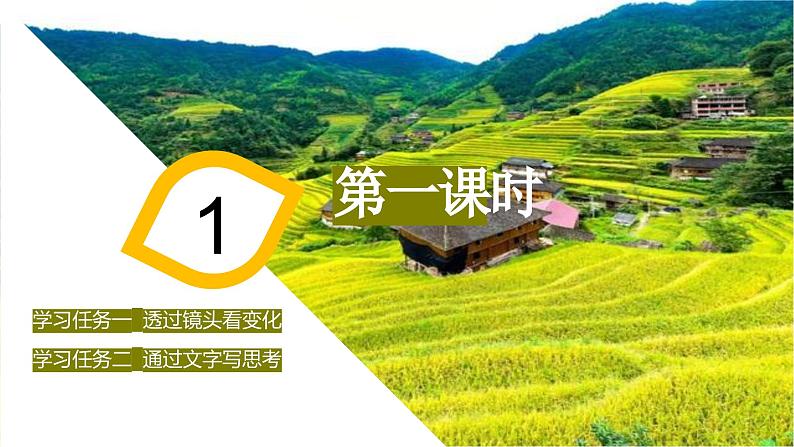 1

第一课时

学习任务一 透过镜头看变化

学习任务二 通过文字写思考